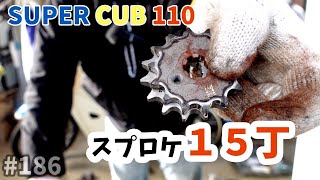 SUPER CUB 110

スプロケ１５丁

#186